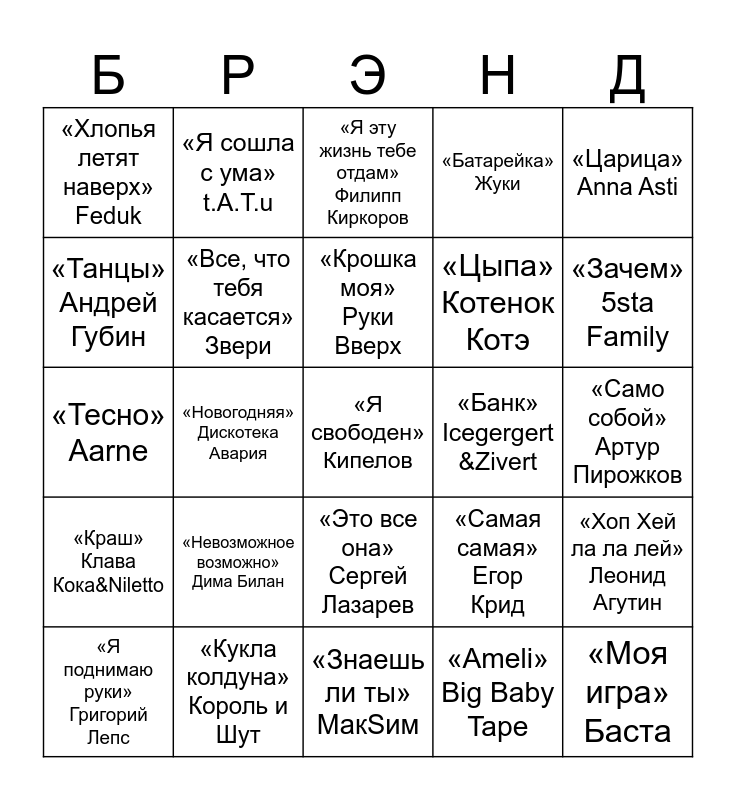 | Б | Р | Э | Н | Д |
|---|---|---|---|---|
| «Хлопья летят наверх» Feduk | «Я сошла с ума» t.A.T.u | «Я эту жизнь тебе отдам» Филипп Киркоров | «Батарейка» Жуки | «Царица» Anna Asti |
| «Танцы» Андрей Губин | «Все, что тебя касается» Звери | «Крошка моя» Руки Вверх | «Цыпа» Котенок Котэ | «Зачем» 5sta Family |
| «Тесно» Aarne | «Новогодняя» Дискотека Авария | «Я свободен» Кипелов | «Банк» Icegergert &Zivert | «Само собой» Артур Пирожков |
| «Краш» Клава Кока&Niletto | «Невозможное возможно» Дима Билан | «Это все она» Сергей Лазарев | «Самая самая» Егор Крид | «Хоп Хей ла ла лей» Леонид Агутин |
| «Я поднимаю руки» Григорий Лепс | «Кукла колдуна» Король и Шут | «Знаешь ли ты» МакSим | «Ameli» Big Baby Tape | «Моя игра» Баста |